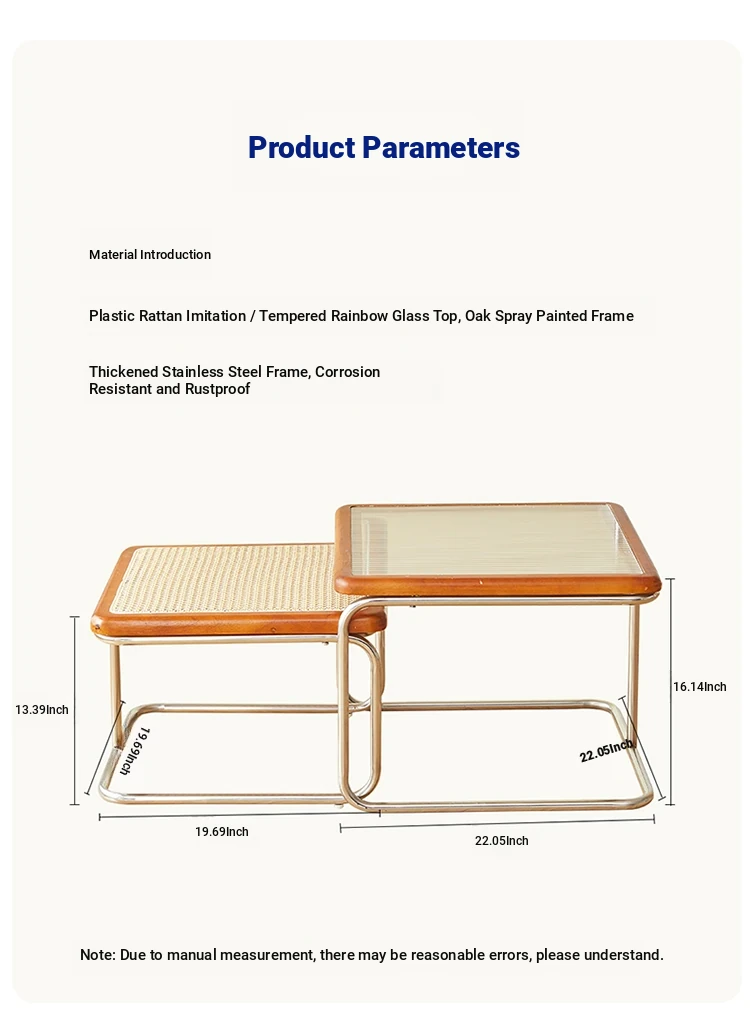 Product Parameters

Material Introduction

Plastic Rattan Imitation / Tempered Rainbow Glass Top, Oak Spray Painted Frame

Thickened Stainless Steel Frame, Corrosion Resistant and Rustproof

13.39Inch

19.69Inch

16.14Inch

22.05Inch

19.69Inch

22.05Inch

Note: Due to manual measurement, there may be reasonable errors, please understand.